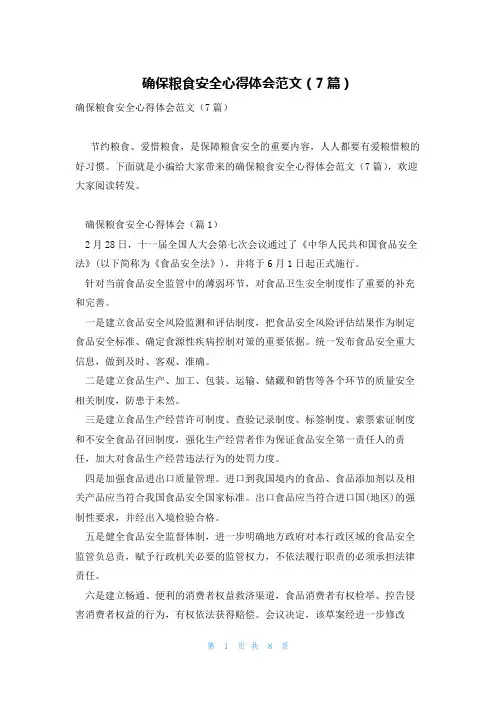 确保粮食安全心得体会范文（7篇）

确保粮食安全心得体会范文（7篇）

节约粮食、爱惜粮食，是保障粮食安全的重要内容，人人都要有爱粮惜粮的好习惯。下面就是小编给大家带来的确保粮食安全心得体会范文（7篇），欢迎大家阅读转发。

确保粮食安全心得体会（篇1）

2月28日，十一届全国人大会第七次会议通过了《中华人民共和国食品安全法》（以下简称为《食品安全法》），并将于6月1日起正式施行。

针对当前食品安全监管中的薄弱环节，对食品卫生安全制度作了重要的补充和完善。

一是建立食品安全风险监测和评估制度，把食品安全风险评估结果作为制定食品安全标准、确定食源性疾病控制对策的重要依据。统一发布食品安全重大信息，做到及时、客观、准确。

二是建立食品生产、加工、包装、运输、储藏和销售等各个环节的质量安全相关制度，防患于未然。

三是建立食品生产经营许可制度、查验记录制度、标签制度、索票索证制度和不安全食品召回制度，强化生产经营者作为保证食品安全第一责任人的责任，加大对食品生产经营违法行为的处罚力度。

四是加强食品进出口质量管理。进口到我国境内的食品、食品添加剂以及相关产品应当符合我国食品安全国家标准。出口食品应当符合进口国(地区)的强制性要求，并经出入境检验合格。

五是健全食品安全监督体制，进一步明确地方政府对本行政区域的食品安全监管负总责，赋予行政机关必要的监管权力，不依法履行职责的必须承担法律责任。

六是建立畅通、便利的消费者权益救济渠道，食品消费者有权检举、控告侵害消费者权益的行为，有权依法获得赔偿。会议决定，该草案经进一步修改

第 1 页 共 8 页